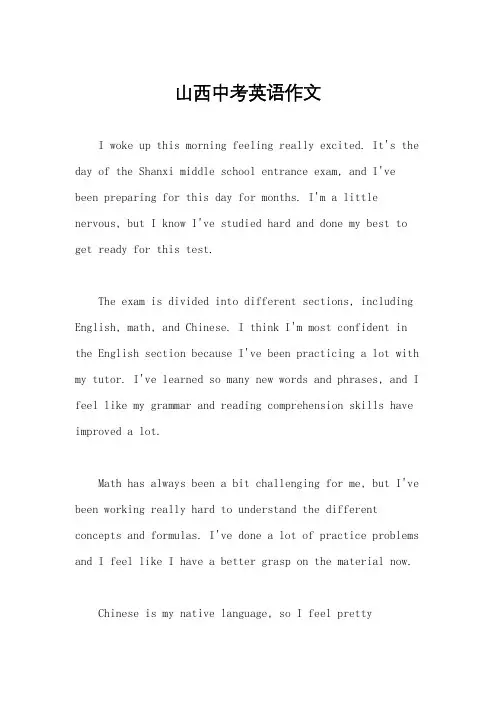 山西中考英语作文

I woke up this morning feeling really excited. It's the day of the Shanxi middle school entrance exam, and I've been preparing for this day for months. I'm a little nervous, but I know I've studied hard and done my best to get ready for this test.

The exam is divided into different sections, including English, math, and Chinese. I think I'm most confident in the English section because I've been practicing a lot with my tutor. I've learned so many new words and phrases, and I feel like my grammar and reading comprehension skills have improved a lot.

Math has always been a bit challenging for me, but I've been working really hard to understand the different concepts and formulas. I've done a lot of practice problems and I feel like I have a better grasp on the material now.

Chinese is my native language, so I feel pretty